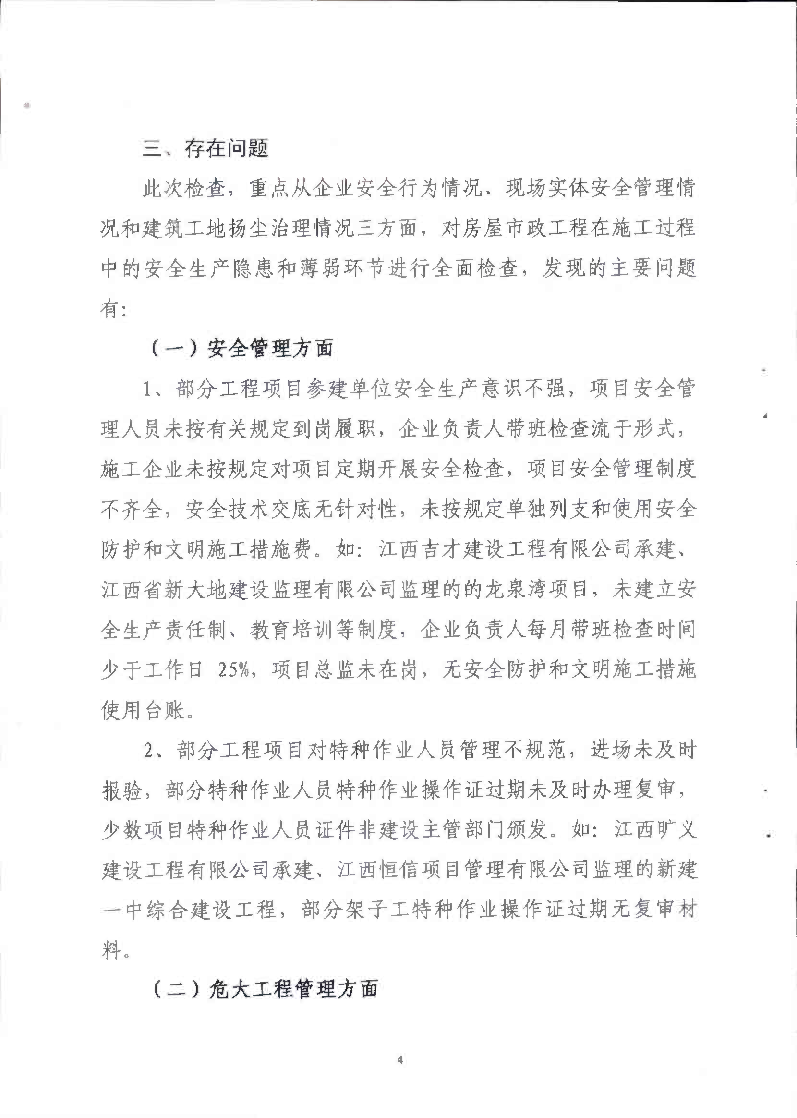 三、存在问题

此次检查，重点从企业安全行为情况、现场实体安全管理情况和建筑工地扬尘治理情况三方面，对房屋市政工程在施工过程中的安全生产隐患和薄弱环节进行全面检查，发现的主要问题有：

（一）安全管理方面

1、部分工程项目参建单位安全生产意识不强，项目安全管理人员未按有关规定到岗履职，企业负责人带班检查流于形式，施工企业未按规定对项目定期开展安全检查，项目安全管理制度不齐全，安全技术交底无针对性，未按规定单独列支和使用安全防护和文明施工措施费。如：江西吉才建设工程有限公司承建、江西省新大地建设监理有限公司监理的的龙泉湾项目，未建立安全生产责任制、教育培训等制度，企业负责人每月带班检查时间少于工作日 25%，项目总监未在岗，无安全防护和文明施工措施使用台账。

2、部分工程项目对特种作业人员管理不规范，进场未及时报验，部分特种作业人员特种作业操作证过期未及时办理复审，少数项目特种作业人员证件非建设主管部门颁发。如：江西旷义建设工程有限公司承建、江西恒信项目管理有限公司监理的新建一中综合建设工程，部分架子工特种作业操作证过期无复审材料。

（二）危大工程管理方面

4